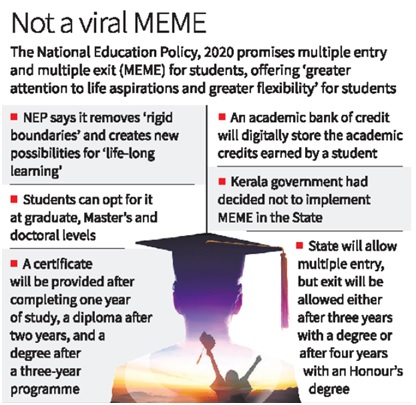 Not a viral MEME

The National Education Policy, 2020 promises multiple entry and multiple exit (MEME) for students, offering 'greater attention to life aspirations and greater flexibility' for students

■ NEP says it removes 'rigid boundaries' and creates new possibilities for 'life-long learning'

■ Students can opt for it at graduate, Master's and doctoral levels

■ A certificate will be provided after completing one year of study, a diploma after two years, and a degree after a three-year programme

■ An academic bank of credit will digitally store the academic credits earned by a student

■ Kerala government had decided not to implement MEME in the State

■ State will allow multiple entry, but exit will be allowed either after three years with a degree or after four years with an Honour's degree